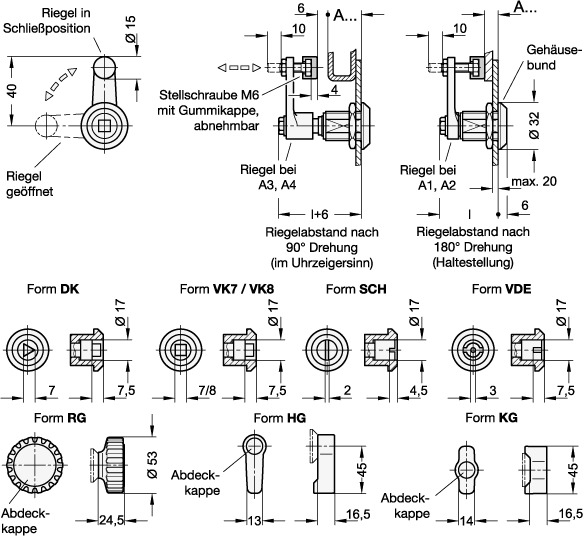 Riegel in Schließposition

Ø 15

40

Riegel geöffnet

6

A...

10

Stellschraube M6 mit Gummikappe, abnehmbar

4

Riegel bei A3, A4

l+6

Riegelabstand nach 90° Drehung (im Uhrzeigersinn)

A...

10

Gehäusebund

Ø 32

Riegel bei A1, A2

max. 20

l

6

Riegelabstand nach 180° Drehung (Haltestellung)

Form **DK**

Ø 17

7

7,5

Form **VK7 / VK8**

Ø 17

7/8

7,5

Form **SCH**

Ø 17

2

4,5

Form **VDE**

Ø 17

3

7,5

Form **RG**

Ø 53

Abdeckkappe

24,5

Form **HG**

Abdeckkappe

45

13

16,5

Form **KG**

Abdeckkappe

45

14

16,5